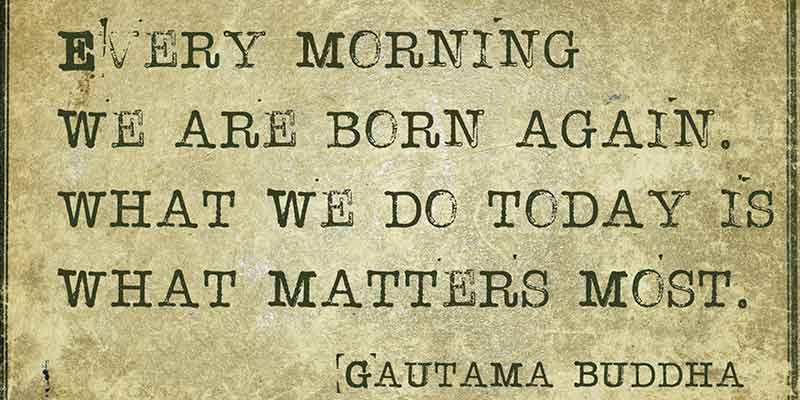 EVERY MORNING WE ARE BORN AGAIN. WHAT WE DO TODAY IS WHAT MATTERS MOST.

GAUTAMA BUDDHA